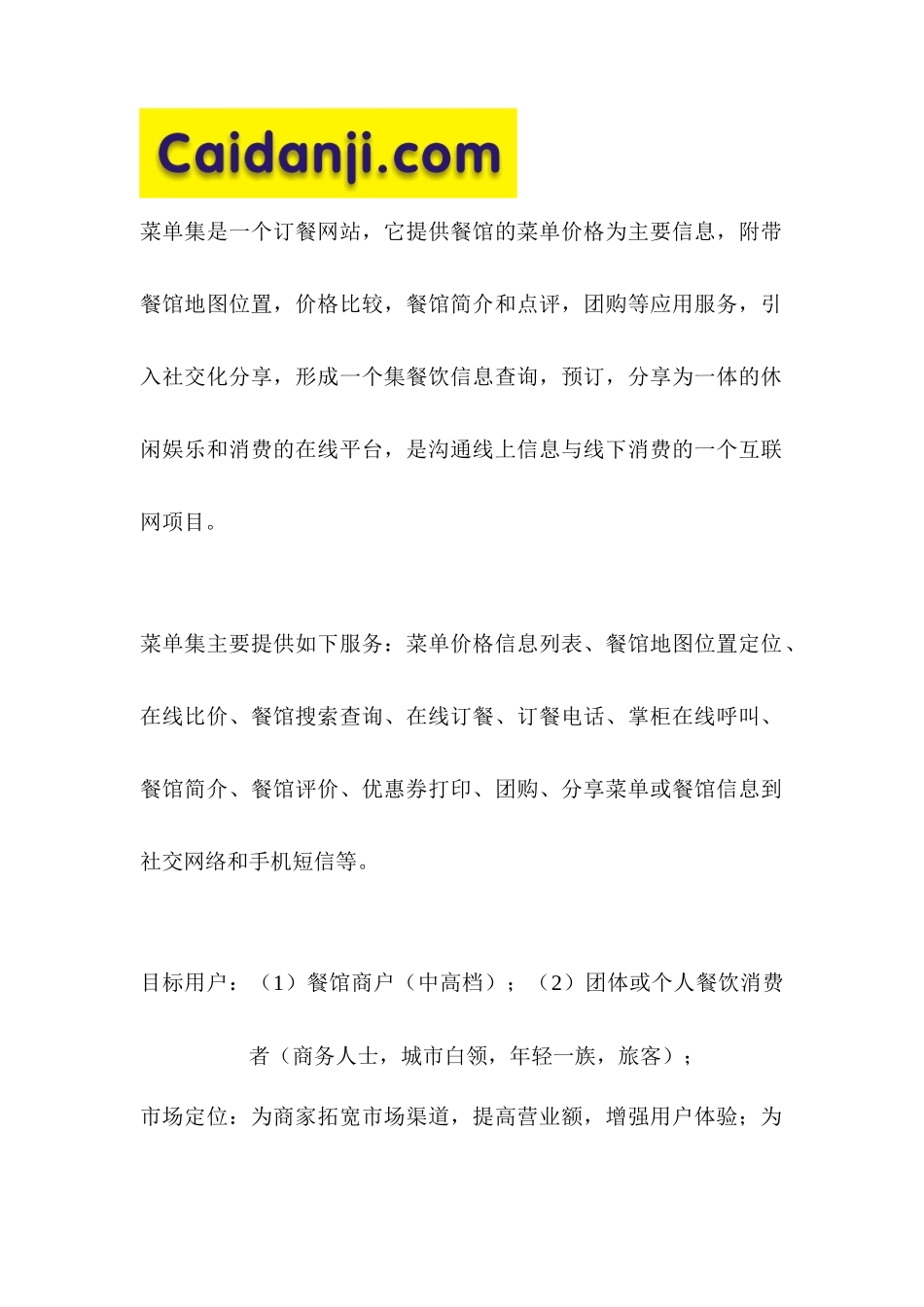 Caidanji.com

菜单集是一个订餐网站，它提供餐馆的菜单价格为主要信息，附带餐馆地图位置，价格比较，餐馆简介和点评，团购等应用服务，引入社交化分享，形成一个集餐饮信息查询，预订，分享为一体的休闲娱乐和消费的在线平台，是沟通线上信息与线下消费的一个互联网项目。

菜单集主要提供如下服务：菜单价格信息列表、餐馆地图位置定位、在线比价、餐馆搜索查询、在线订餐、订餐电话、掌柜在线呼叫、餐馆简介、餐馆评价、优惠券打印、团购、分享菜单或餐馆信息到社交网络和手机短信等。

目标用户：（1）餐馆商户（中高档）；（2）团体或个人餐饮消费者（商务人士，城市白领，年轻一族，旅客）；

市场定位：为商家拓宽市场渠道，提高营业额，增强用户体验；为